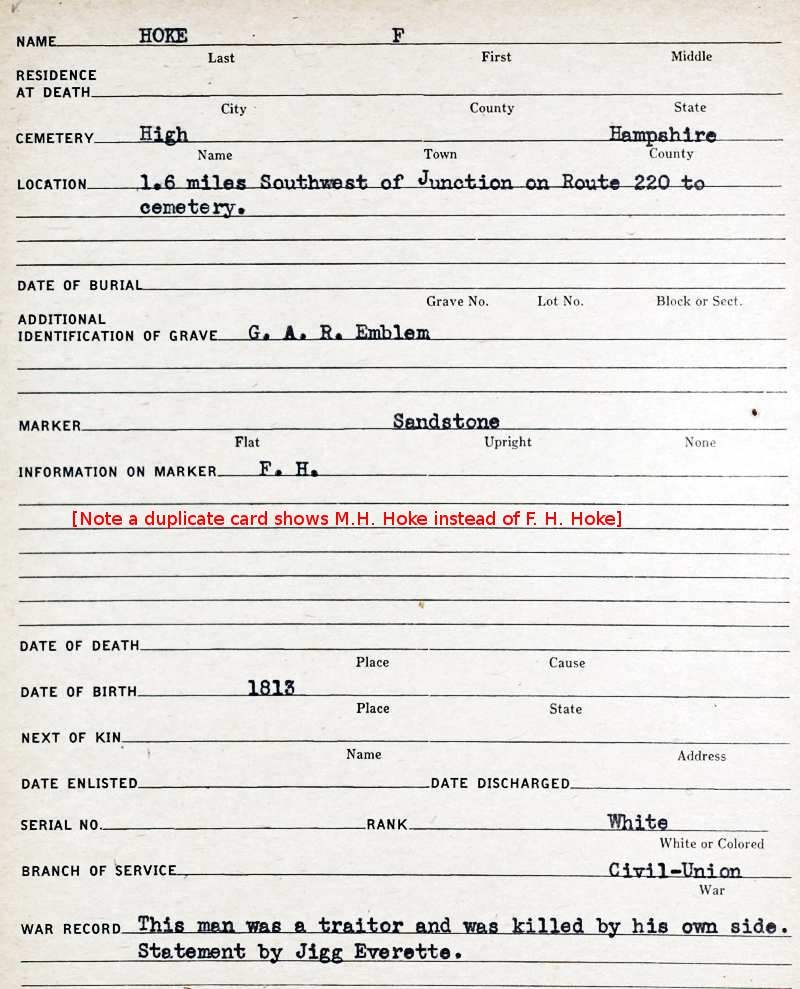 NAME HOKE F
Last First Middle

RESIDENCE AT DEATH
City County State

CEMETERY High Hampshire
Name Town County

LOCATION 1.6 miles Southwest of Junction on Route 220 to cemetery.

DATE OF BURIAL
Grave No. Lot No. Block or Sect.

ADDITIONAL IDENTIFICATION OF GRAVE G. A. R. Emblem

MARKER Sandstone
Flat Upright None

INFORMATION ON MARKER F. H.

[Note a duplicate card shows M.H. Hoke instead of F. H. Hoke]

DATE OF DEATH
Place Cause

DATE OF BIRTH 1813
Place State

NEXT OF KIN
Name Address

DATE ENLISTED DATE DISCHARGED

SERIAL NO. RANK White
White or Colored

BRANCH OF SERVICE Civil-Union
War

WAR RECORD This man was a traitor and was killed by his own side. Statement by Jigg Everette.